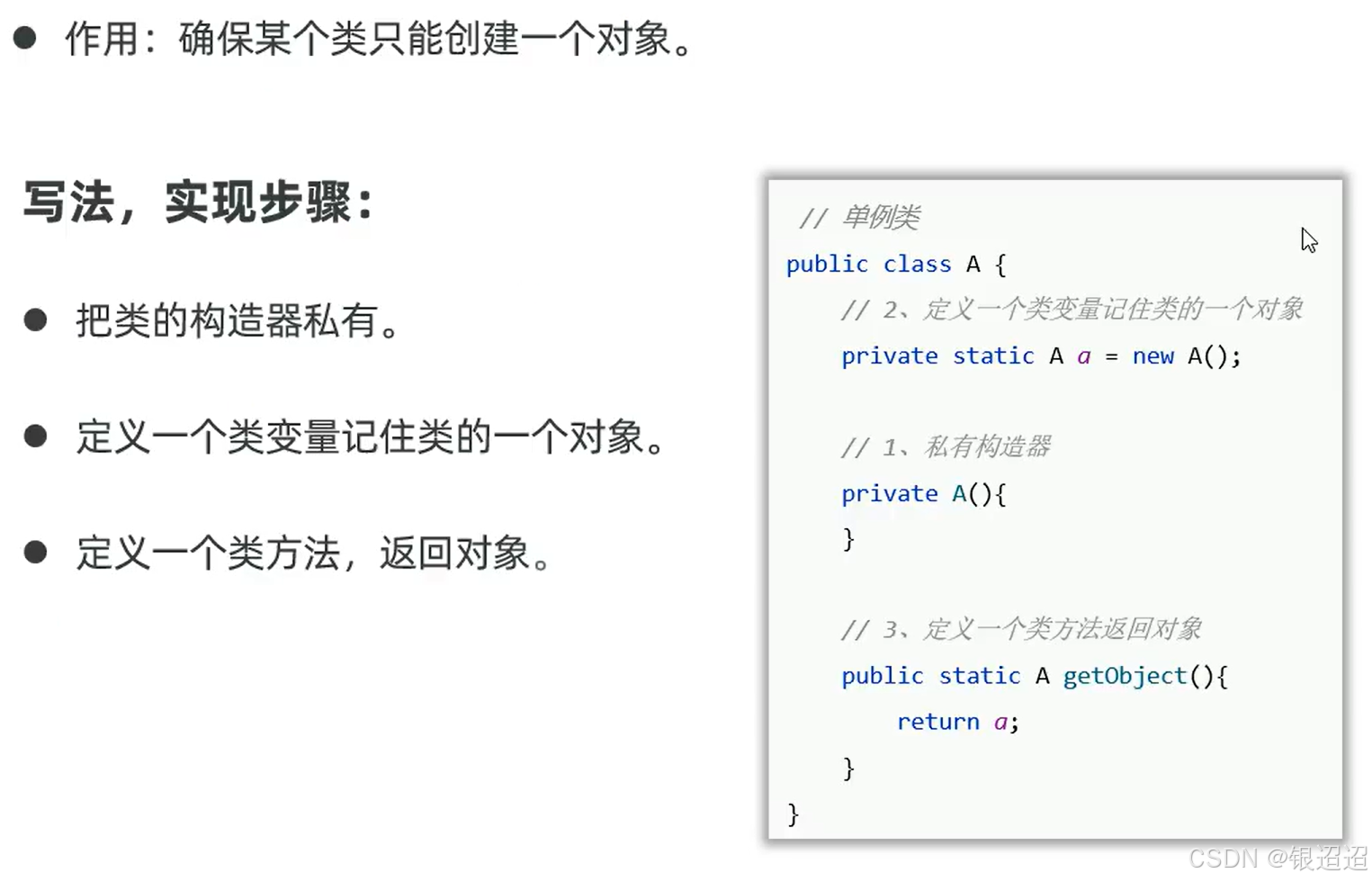 • 作用：确保某个类只能创建一个对象。

写法，实现步骤：

• 把类的构造器私有。

• 定义一个类变量记住类的一个对象。

• 定义一个类方法，返回对象。

// 单例类
public class A {
    // 2、定义一个类变量记住类的一个对象
    private static A a = new A();

    // 1、私有构造器
    private A(){
    }

    // 3、定义一个类方法返回对象
    public static A getObject(){
        return a;
    }
}

CSDN @银迢迢